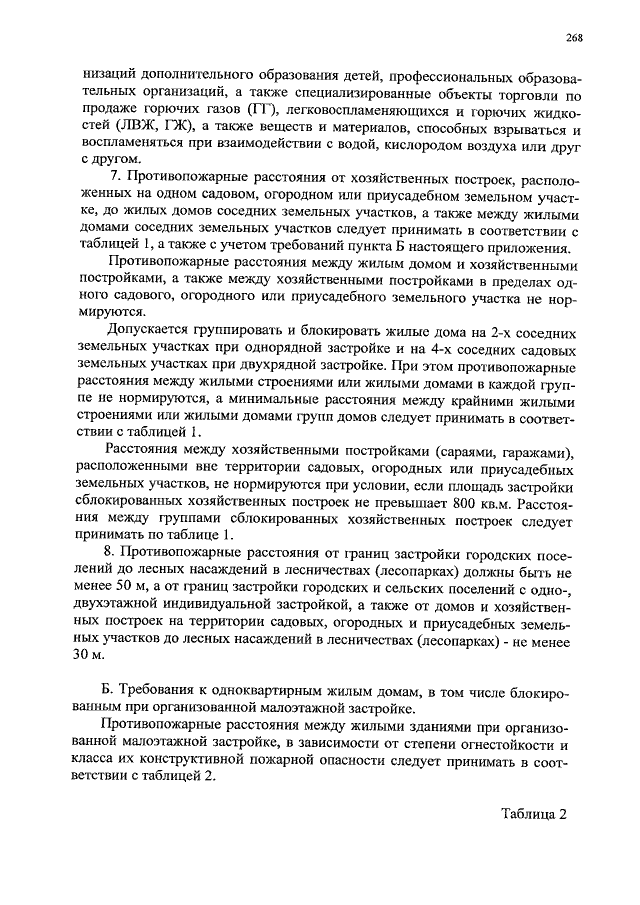 268

низаций дополнительного образования детей, профессиональных образовательных организаций, а также специализированные объекты торговли по продаже горючих газов (ГГ), легковоспламеняющихся и горючих жидкостей (ЛВЖ, ГЖ), а также веществ и материалов, способных взрываться и воспламеняться при взаимодействии с водой, кислородом воздуха или друг с другом.

7. Противопожарные расстояния от хозяйственных построек, расположенных на одном садовом, огородном или приусадебном земельном участке, до жилых домов соседних земельных участков, а также между жилыми домами соседних земельных участков следует принимать в соответствии с таблицей 1, а также с учетом требований пункта Б настоящего приложения.

Противопожарные расстояния между жилым домом и хозяйственными постройками, а также между хозяйственными постройками в пределах одного садового, огородного или приусадебного земельного участка не нормируются.

Допускается группировать и блокировать жилые дома на 2-х соседних земельных участках при однорядной застройке и на 4-х соседних садовых земельных участках при двухрядной застройке. При этом противопожарные расстояния между жилыми строениями или жилыми домами в каждой группе не нормируются, а минимальные расстояния между крайними жилыми строениями или жилыми домами групп домов следует принимать в соответствии с таблицей 1.

Расстояния между хозяйственными постройками (сараями, гаражами), расположенными вне территории садовых, огородных или приусадебных земельных участков, не нормируются при условии, если площадь застройки сблокированных хозяйственных построек не превышает 800 кв.м. Расстояния между группами сблокированных хозяйственных построек следует принимать по таблице 1.

8. Противопожарные расстояния от границ застройки городских поселений до лесных насаждений в лесничествах (лесопарках) должны быть не менее 50 м, а от границ застройки городских и сельских поселений с одно-, двухэтажной индивидуальной застройкой, а также от домов и хозяйственных построек на территории садовых, огородных и приусадебных земельных участков до лесных насаждений в лесничествах (лесопарках) - не менее 30 м.

Б. Требования к одноквартирным жилым домам, в том числе блокированным при организованной малоэтажной застройке.

Противопожарные расстояния между жилыми зданиями при организованной малоэтажной застройке, в зависимости от степени огнестойкости и класса их конструктивной пожарной опасности следует принимать в соответствии с таблицей 2.

Таблица 2